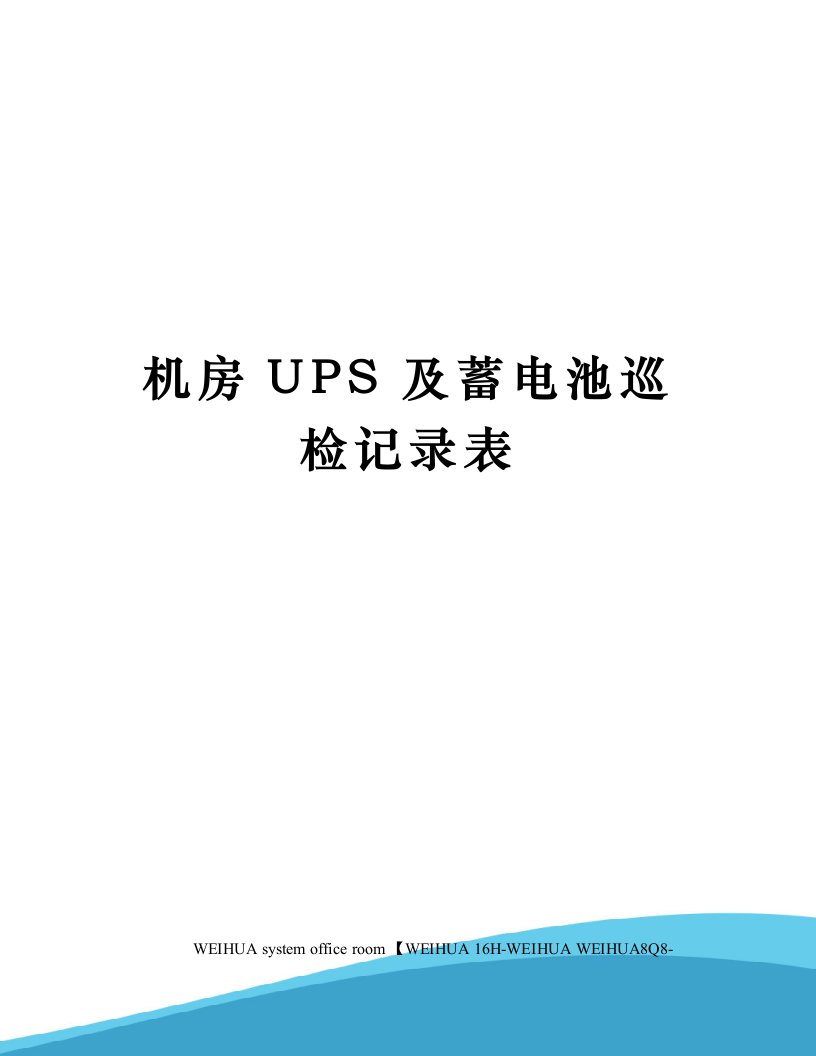 机房 UPS 及蓄电池巡检记录表

WEIHUA system office room 【WEIHUA 16H-WEIHUA WEIHUA8Q8-